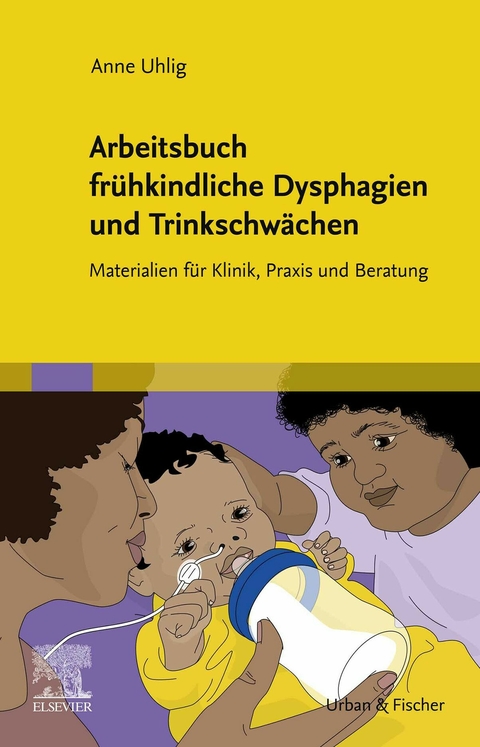 Anne Uhlig

Arbeitsbuch frühkindliche Dysphagien und Trinkschwächen

Materialien für Klinik, Praxis und Beratung

ELSEVIER

Urban & Fischer